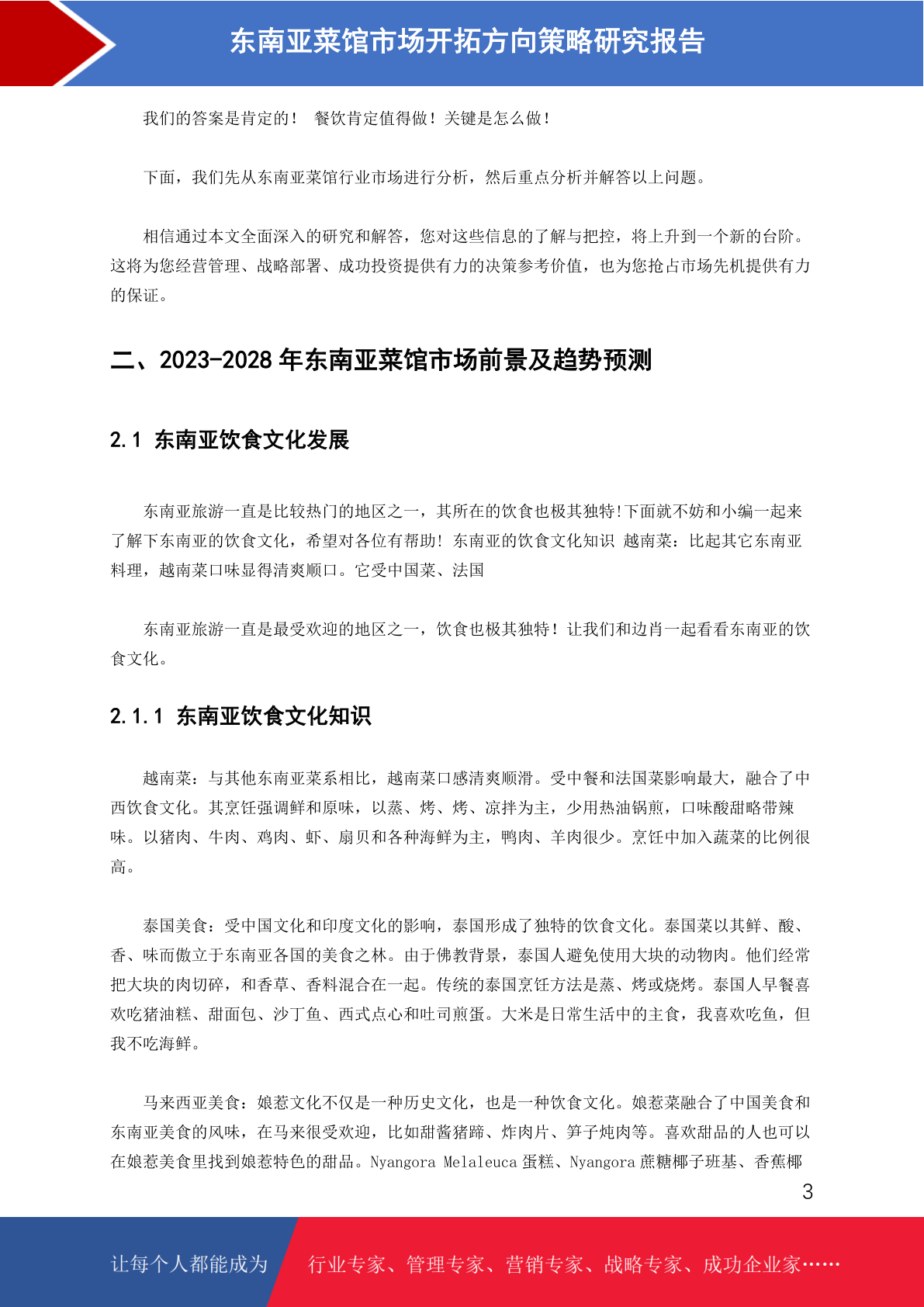 东南亚菜馆市场开拓方向策略研究报告

我们的答案是肯定的！ 餐饮肯定值得做！关键是怎么做！

下面，我们先从东南亚菜馆行业市场进行分析，然后重点分析并解答以上问题。

相信通过本文全面深入的研究和解答，您对这些信息的了解与把控，将上升到一个新的台阶。这将为您经营管理、战略部署、成功投资提供有力的决策参考价值，也为您抢占市场先机提供有力的保证。

二、2023-2028 年东南亚菜馆市场前景及趋势预测

2.1 东南亚饮食文化发展

东南亚旅游一直是比较热门的地区之一，其所在的饮食也极其独特!下面就不妨和小编一起来了解下东南亚的饮食文化，希望对各位有帮助! 东南亚的饮食文化知识 越南菜：比起其它东南亚料理，越南菜口味显得清爽顺口。它受中国菜、法国

东南亚旅游一直是最受欢迎的地区之一，饮食也极其独特！让我们和边肖一起看看东南亚的饮食文化。

2.1.1 东南亚饮食文化知识

越南菜：与其他东南亚菜系相比，越南菜口感清爽顺滑。受中餐和法国菜影响最大，融合了中西饮食文化。其烹饪强调鲜和原味，以蒸、烤、烤、凉拌为主，少用热油锅煎，口味酸甜略带辣味。以猪肉、牛肉、鸡肉、虾、扇贝和各种海鲜为主，鸭肉、羊肉很少。烹饪中加入蔬菜的比例很高。

泰国美食：受中国文化和印度文化的影响，泰国形成了独特的饮食文化。泰国菜以其鲜、酸、香、味而傲立于东南亚各国的美食之林。由于佛教背景，泰国人避免使用大块的动物肉。他们经常把大块的肉切碎，和香草、香料混合在一起。传统的泰国烹饪方法是蒸、烤或烧烤。泰国人早餐喜欢吃猪油糕、甜面包、沙丁鱼、西式点心和吐司煎蛋。大米是日常生活中的主食，我喜欢吃鱼，但我不吃海鲜。

马来西亚美食：娘惹文化不仅是一种历史文化，也是一种饮食文化。娘惹菜融合了中国美食和东南亚美食的风味，在马来很受欢迎，比如甜酱猪蹄、炸肉片、笋子炖肉等。喜欢甜品的人也可以在娘惹美食里找到娘惹特色的甜品。Nyangora Melaleuca 蛋糕、Nyangora 蔗糖椰子班基、香蕉椰

3

让每个人都能成为 行业专家、管理专家、营销专家、战略专家、成功企业家……